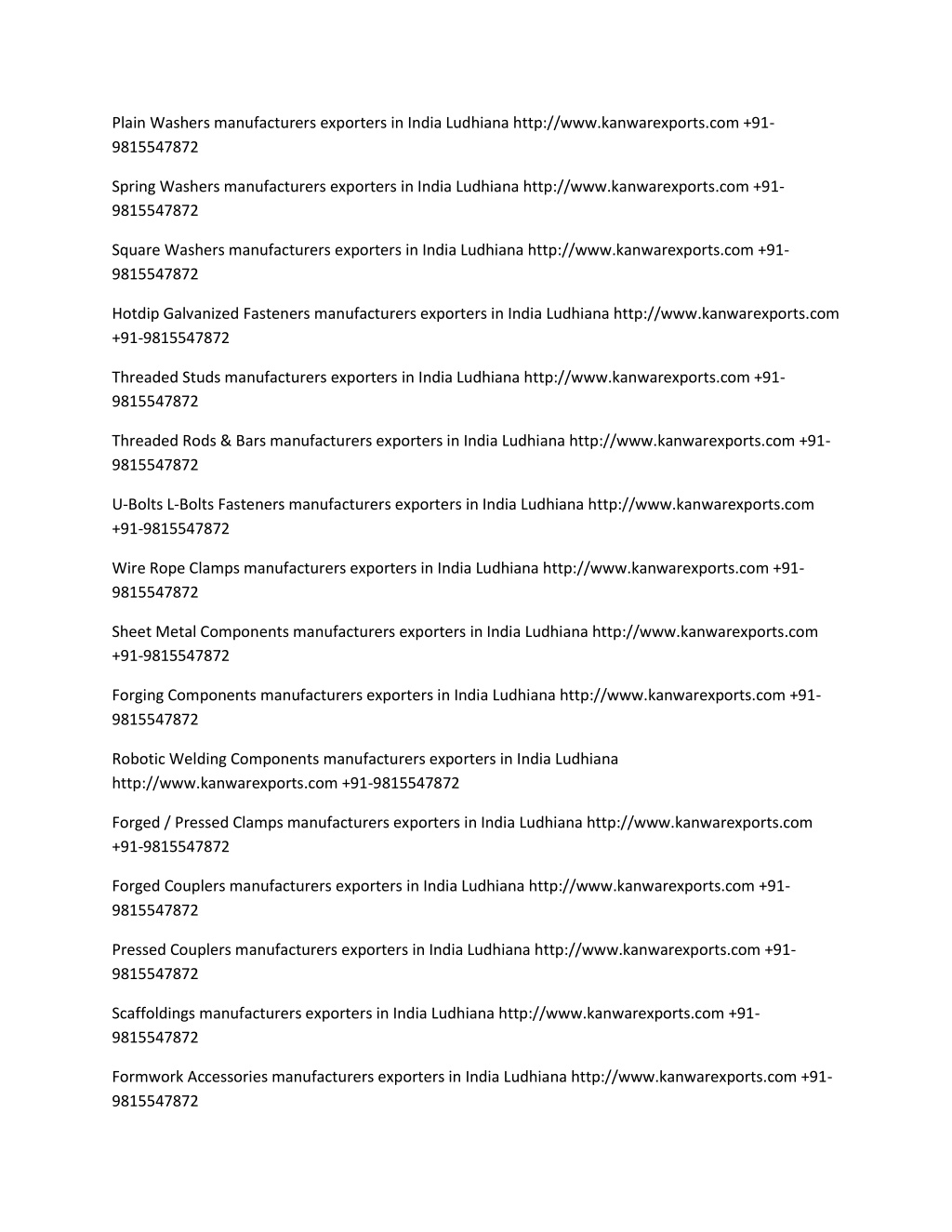 Plain Washers manufacturers exporters in India Ludhiana http://www.kanwarexports.com +91-9815547872

Spring Washers manufacturers exporters in India Ludhiana http://www.kanwarexports.com +91-9815547872

Square Washers manufacturers exporters in India Ludhiana http://www.kanwarexports.com +91-9815547872

Hotdip Galvanized Fasteners manufacturers exporters in India Ludhiana http://www.kanwarexports.com +91-9815547872

Threaded Studs manufacturers exporters in India Ludhiana http://www.kanwarexports.com +91-9815547872

Threaded Rods & Bars manufacturers exporters in India Ludhiana http://www.kanwarexports.com +91-9815547872

U-Bolts L-Bolts Fasteners manufacturers exporters in India Ludhiana http://www.kanwarexports.com +91-9815547872

Wire Rope Clamps manufacturers exporters in India Ludhiana http://www.kanwarexports.com +91-9815547872

Sheet Metal Components manufacturers exporters in India Ludhiana http://www.kanwarexports.com +91-9815547872

Forging Components manufacturers exporters in India Ludhiana http://www.kanwarexports.com +91-9815547872

Robotic Welding Components manufacturers exporters in India Ludhiana http://www.kanwarexports.com +91-9815547872

Forged / Pressed Clamps manufacturers exporters in India Ludhiana http://www.kanwarexports.com +91-9815547872

Forged Couplers manufacturers exporters in India Ludhiana http://www.kanwarexports.com +91-9815547872

Pressed Couplers manufacturers exporters in India Ludhiana http://www.kanwarexports.com +91-9815547872

Scaffoldings manufacturers exporters in India Ludhiana http://www.kanwarexports.com +91-9815547872

Formwork Accessories manufacturers exporters in India Ludhiana http://www.kanwarexports.com +91-9815547872